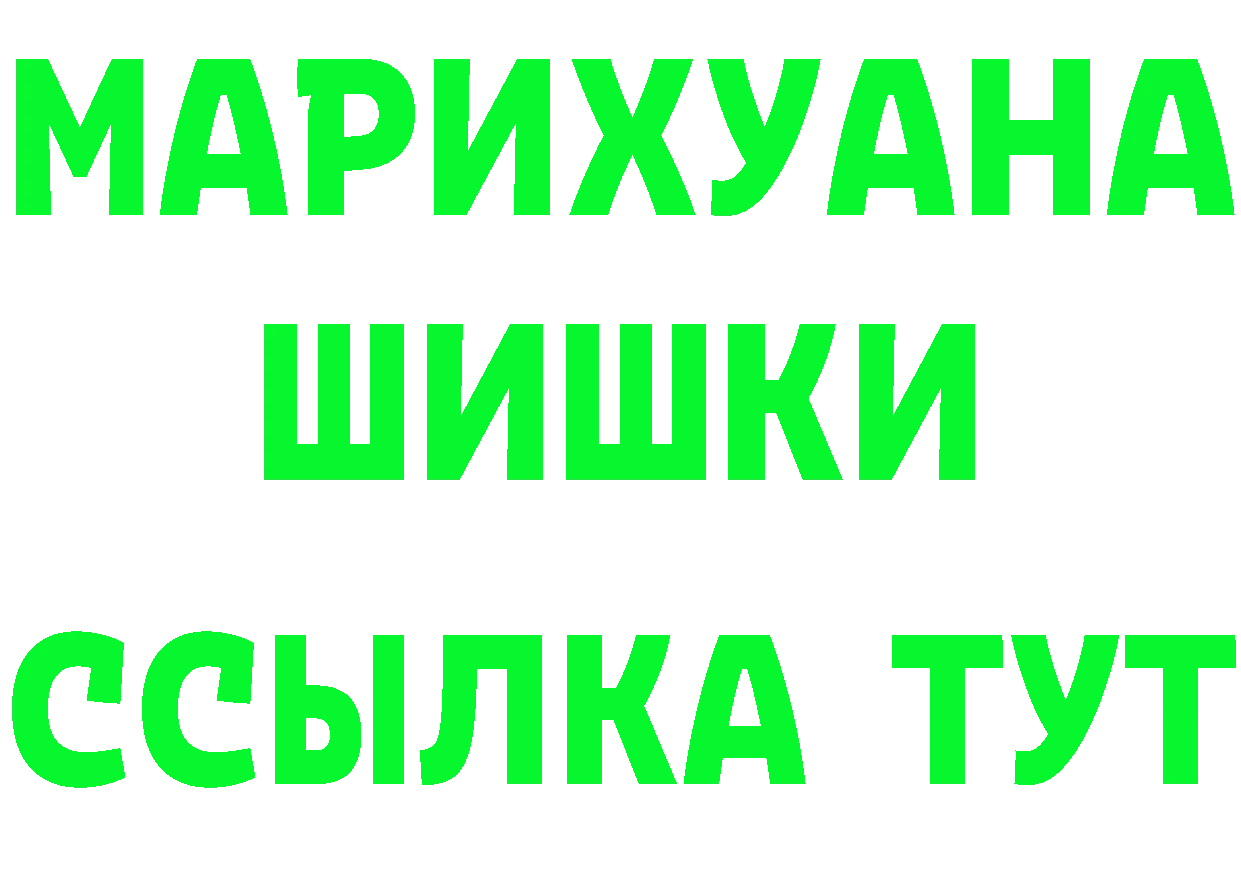 МАРИХУАНА
ШИШКИ
ССЫЛКА ТУТ